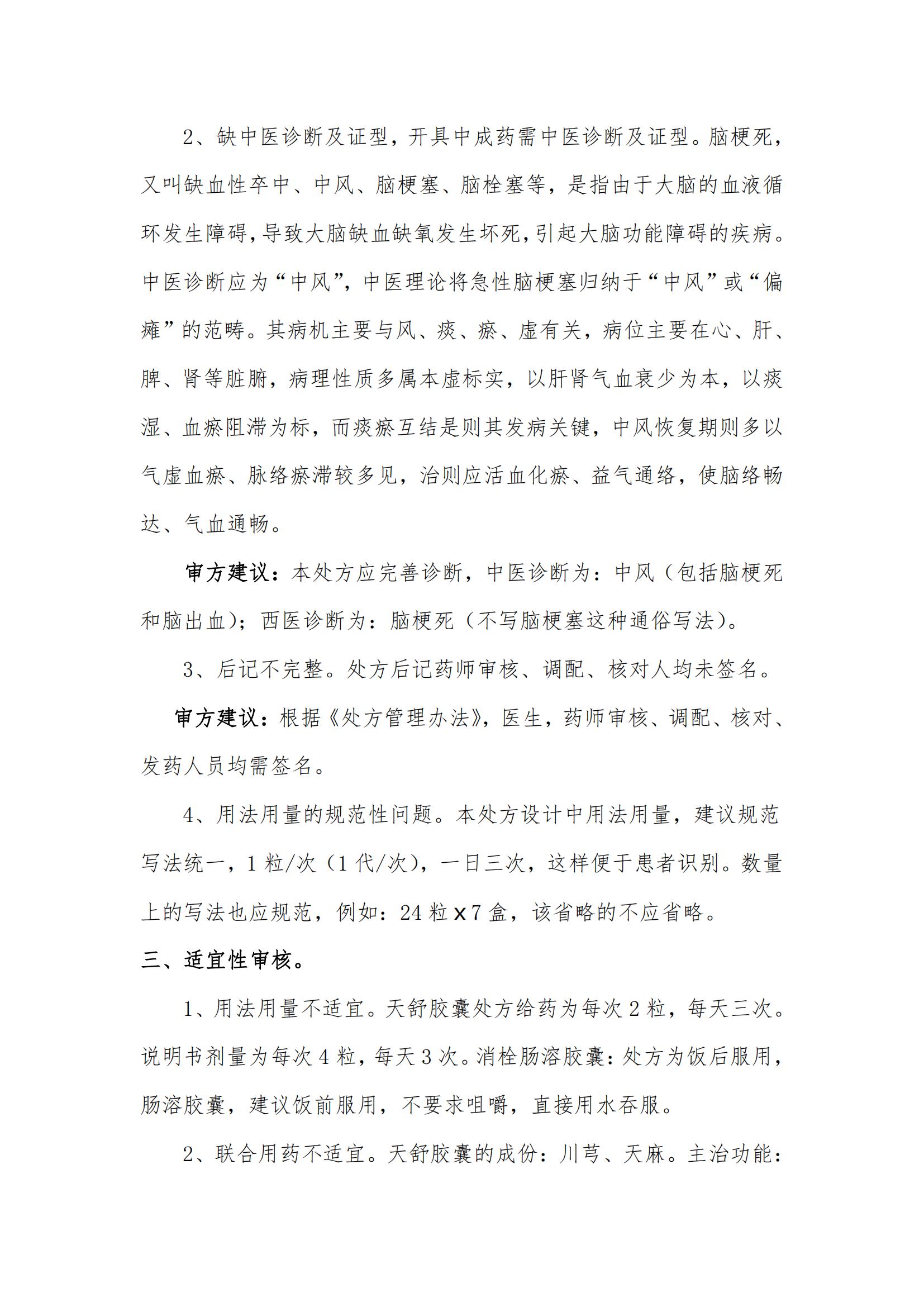 2、缺中医诊断及证型，开具中成药需中医诊断及证型。脑梗死，又叫缺血性卒中、中风、脑梗塞、脑栓塞等，是指由于大脑的血液循环发生障碍，导致大脑缺血缺氧发生坏死，引起大脑功能障碍的疾病。中医诊断应为“中风”，中医理论将急性脑梗塞归纳于“中风”或“偏瘫”的范畴。其病机主要与风、痰、瘀、虚有关，病位主要在心、肝、脾、肾等脏腑，病理性质多属本虚标实，以肝肾气血衰少为本，以痰湿、血瘀阻滞为标，而痰瘀互结是则其发病关键，中风恢复期则多以气虚血瘀、脉络瘀滞较多见，治则应活血化瘀、益气通络，使脑络畅达、气血通畅。

审方建议：本处方应完善诊断，中医诊断为：中风（包括脑梗死和脑出血）；西医诊断为：脑梗死（不写脑梗塞这种通俗写法）。

3、后记不完整。处方后记药师审核、调配、核对人均未签名。

审方建议：根据《处方管理办法》，医生，药师审核、调配、核对、发药人员均需签名。

4、用法用量的规范性问题。本处方设计中用法用量，建议规范写法统一，1 粒/次（1 代/次），一日三次，这样便于患者识别。数量上的写法也应规范，例如：24 粒 x 7 盒，该省略的不应省略。

三、适宜性审核。

1、用法用量不适宜。天舒胶囊处方给药为每次 2 粒，每天三次。说明书剂量为每次 4 粒，每天 3 次。消栓肠溶胶囊：处方为饭后服用，肠溶胶囊，建议饭前服用，不要求咀嚼，直接用水吞服。

2、联合用药不适宜。天舒胶囊的成份：川芎、天麻。主治功能：